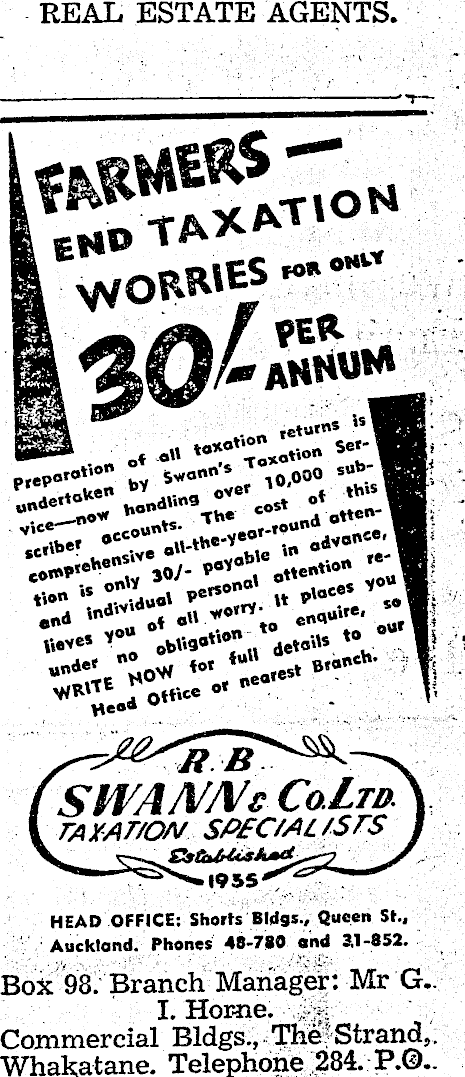 REAL ESTATE AGENTS.

FARMERS — END TAXATION WORRIES FOR ONLY 30/- PER ANNUM

Preparation of all taxation returns is undertaken by Swann's Taxation Service—now handling over 10,000 subscriber accounts. The cost of this comprehensive all-the-year-round attention is only 30/- payable in advance, and individual personal attention relieves you of all worry. It places you under no obligation to enquire, so WRITE NOW for full details to our Head Office or nearest Branch.

R. B. SWANN & Co. LTD. TAXATION SPECIALISTS Established 1935

HEAD OFFICE: Shorts Bldgs., Queen St., Auckland. Phones 48-780 and 31-852.

Box 98. Branch Manager: Mr G. I. Horne.
Commercial Bldgs., The Strand, Whakatane. Telephone 284. P.O.